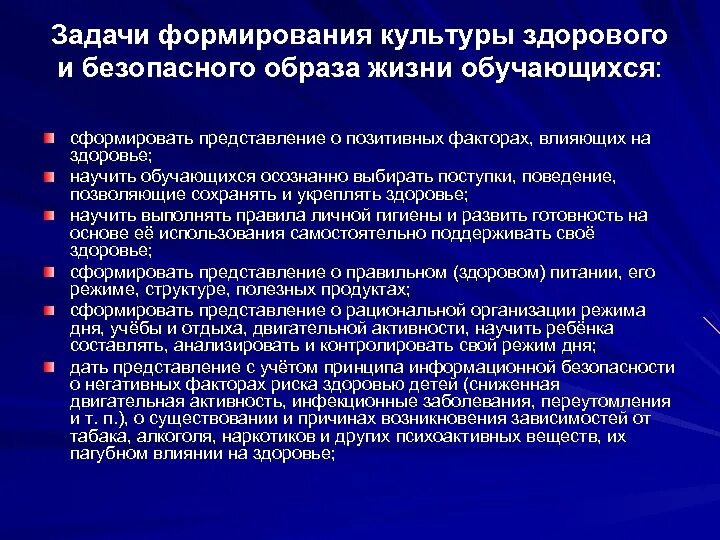 Задачи формирования культуры здорового и безопасного образа жизни обучающихся:

сформировать представление о позитивных факторах, влияющих на здоровье;

научить обучающихся осознанно выбирать поступки, поведение, позволяющие сохранять и укреплять здоровье;

научить выполнять правила личной гигиены и развить готовность на основе её использования самостоятельно поддерживать своё здоровье;

сформировать представление о правильном (здоровом) питании, его режиме, структуре, полезных продуктах;

сформировать представление о рациональной организации режима дня, учёбы и отдыха, двигательной активности, научить ребёнка составлять, анализировать и контролировать свой режим дня;

дать представление с учётом принципа информационной безопасности о негативных факторах риска здоровью детей (сниженная двигательная активность, инфекционные заболевания, переутомления и т. п.), о существовании и причинах возникновения зависимостей от табака, алкоголя, наркотиков и других психоактивных веществ, их пагубном влиянии на здоровье;